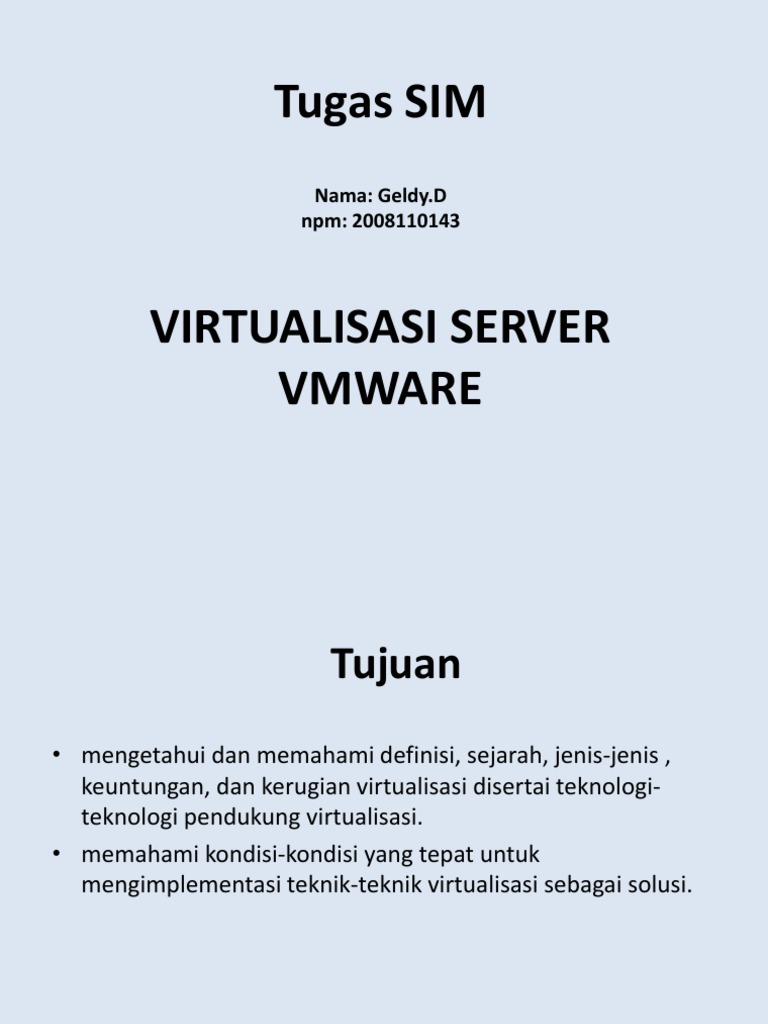 Tugas SIM

Nama: Geldy.D
npm: 2008110143

VIRTUALISASI SERVER VMWARE

Tujuan

• mengetahui dan memahami definisi, sejarah, jenis-jenis , keuntungan, dan kerugian virtualisasi disertai teknologi-teknologi pendukung virtualisasi.
• memahami kondisi-kondisi yang tepat untuk mengimplementasi teknik-teknik virtualisasi sebagai solusi.